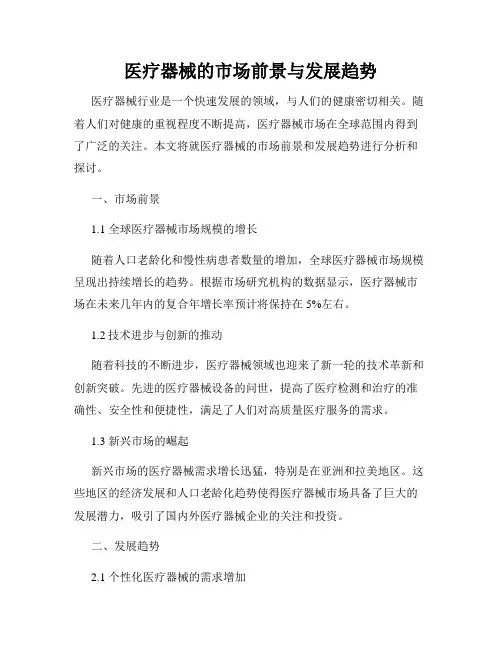 医疗器械的市场前景与发展趋势

医疗器械行业是一个快速发展的领域，与人们的健康密切相关。随着人们对健康的重视程度不断提高，医疗器械市场在全球范围内得到了广泛的关注。本文将就医疗器械的市场前景和发展趋势进行分析和探讨。

一、市场前景

1.1 全球医疗器械市场规模的增长

随着人口老龄化和慢性病患者数量的增加，全球医疗器械市场规模呈现出持续增长的趋势。根据市场研究机构的数据显示，医疗器械市场在未来几年内的复合年增长率预计将保持在 5%左右。

1.2 技术进步与创新的推动

随着科技的不断进步，医疗器械领域也迎来了新一轮的技术革新和创新突破。先进的医疗器械设备的问世，提高了医疗检测和治疗的准确性、安全性和便捷性，满足了人们对高质量医疗服务的需求。

1.3 新兴市场的崛起

新兴市场的医疗器械需求增长迅猛，特别是在亚洲和拉美地区。这些地区的经济发展和人口老龄化趋势使得医疗器械市场具备了巨大的发展潜力，吸引了国内外医疗器械企业的关注和投资。

二、发展趋势

2.1 个性化医疗器械的需求增加